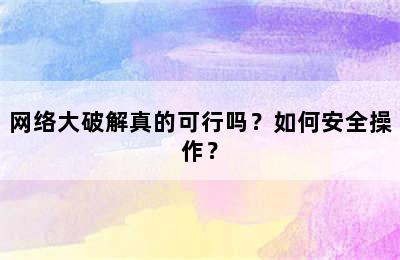 网络大破解真的可行吗？如何安全操作？